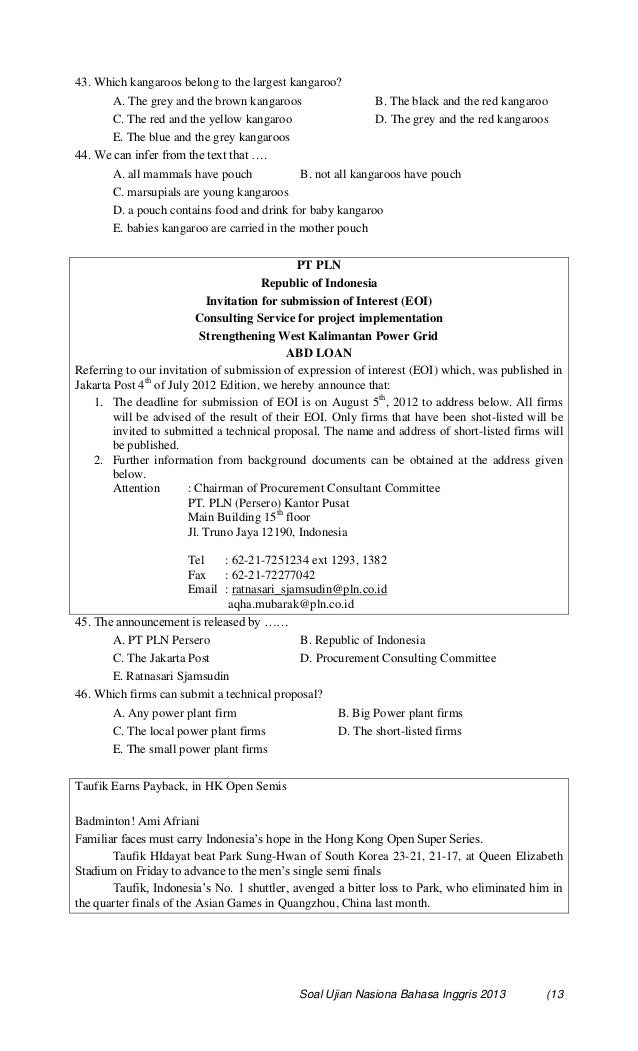 43. Which kangaroos belong to the largest kangaroo?

A. The grey and the brown kangaroos
B. The black and the red kangaroo
C. The red and the yellow kangaroo
D. The grey and the red kangaroos
E. The blue and the grey kangaroos

44. We can infer from the text that ….

A. all mammals have pouch
B. not all kangaroos have pouch
C. marsupials are young kangaroos
D. a pouch contains food and drink for baby kangaroo
E. babies kangaroo are carried in the mother pouch

PT PLN
Republic of Indonesia
Invitation for submission of Interest (EOI)
Consulting Service for project implementation
Strengthening West Kalimantan Power Grid
ABD LOAN

Referring to our invitation of submission of expression of interest (EOI) which, was published in Jakarta Post $4^{th}$ of July 2012 Edition, we hereby announce that:

1. The deadline for submission of EOI is on August $5^{th}$, 2012 to address below. All firms will be advised of the result of their EOI. Only firms that have been shot-listed will be invited to submitted a technical proposal. The name and address of short-listed firms will be published.
2. Further information from background documents can be obtained at the address given below.

Attention : Chairman of Procurement Consultant Committee
PT. PLN (Persero) Kantor Pusat
Main Building $15^{th}$ floor
Jl. Truno Jaya 12190, Indonesia

Tel : 62-21-7251234 ext 1293, 1382
Fax : 62-21-72277042
Email : ratnasari_sjamsudin@pln.co.id
aqha.mubarak@pln.co.id

45. The announcement is released by ……

A. PT PLN Persero
B. Republic of Indonesia
C. The Jakarta Post
D. Procurement Consulting Committee
E. Ratnasari Sjamsudin

46. Which firms can submit a technical proposal?

A. Any power plant firm
B. Big Power plant firms
C. The local power plant firms
D. The short-listed firms
E. The small power plant firms

Taufik Earns Payback, in HK Open Semis

Badminton! Ami Afriani

Familiar faces must carry Indonesia's hope in the Hong Kong Open Super Series.

Taufik HIdayat beat Park Sung-Hwan of South Korea 23-21, 21-17, at Queen Elizabeth Stadium on Friday to advance to the men's single semi finals

Taufik, Indonesia's No. 1 shuttler, avenged a bitter loss to Park, who eliminated him in the quarter finals of the Asian Games in Quangzhou, China last month.

Soal Ujian Nasiona Bahasa Inggris 2013 (13